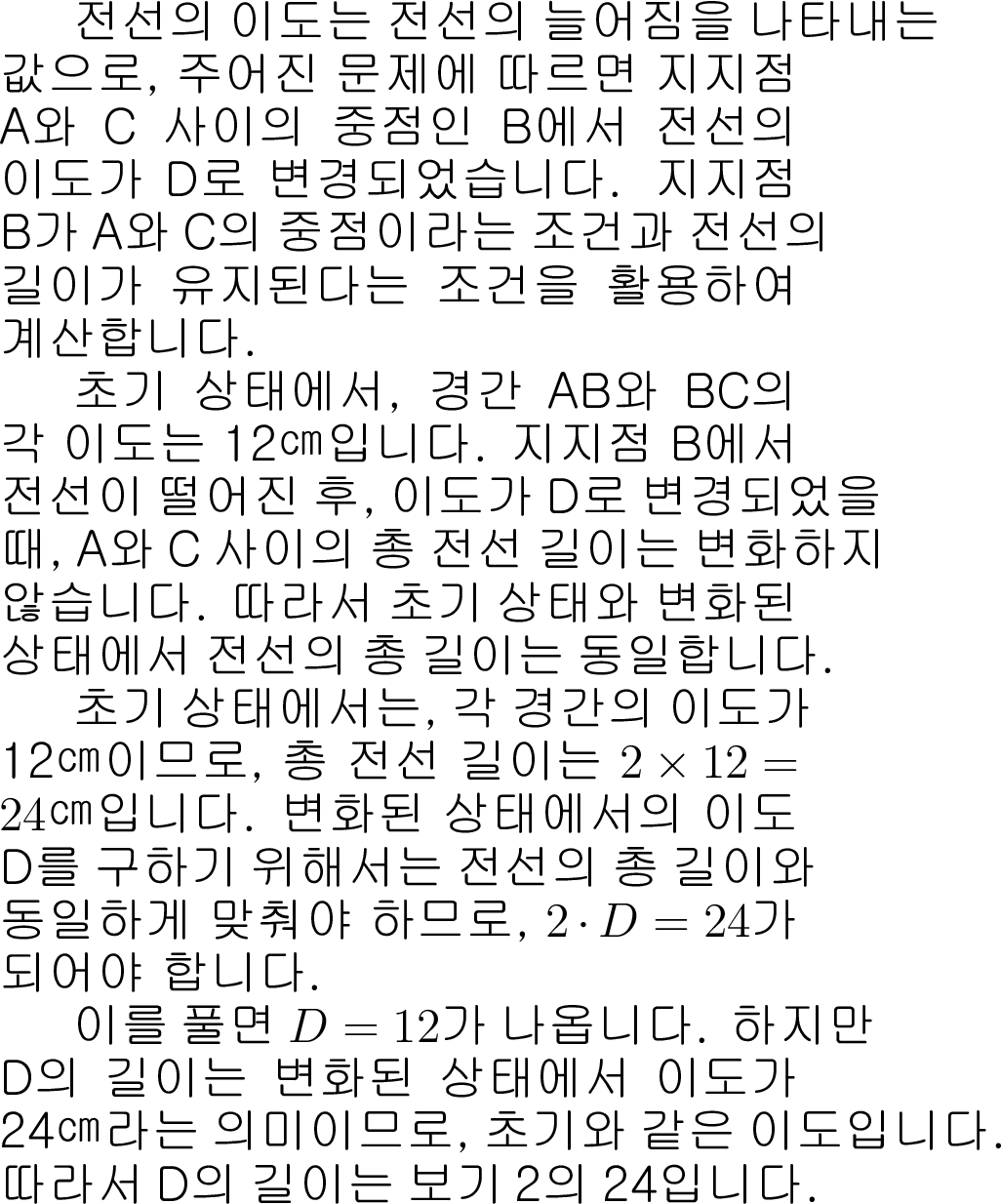 전선의 이도는 전선의 늘어짐을 나타내는 값으로, 주어진 문제에 따르면 지지점 A와 C 사이의 중점인 B에서 전선의 이도가 D로 변경되었습니다. 지지점 B가 A와 C의 중점이라는 조건과 전선의 길이가 유지된다는 조건을 활용하여 계산합니다.

초기 상태에서, 경간 AB와 BC의 각 이도는 12㎝입니다. 지지점 B에서 전선이 떨어진 후, 이도가 D로 변경되었을 때, A와 C 사이의 총 전선 길이는 변화하지 않습니다. 따라서 초기 상태와 변화된 상태에서 전선의 총 길이는 동일합니다.

초기 상태에서는, 각 경간의 이도가 12㎝이므로, 총 전선 길이는 $2 \times 12 = 24$㎝입니다. 변화된 상태에서의 이도 D를 구하기 위해서는 전선의 총 길이와 동일하게 맞춰야 하므로, $2 \cdot D = 24$가 되어야 합니다.

이를 풀면 $D = 12$가 나옵니다. 하지만 D의 길이는 변화된 상태에서 이도가 24㎝라는 의미이므로, 초기와 같은 이도입니다. 따라서 D의 길이는 보기 2의 24입니다.